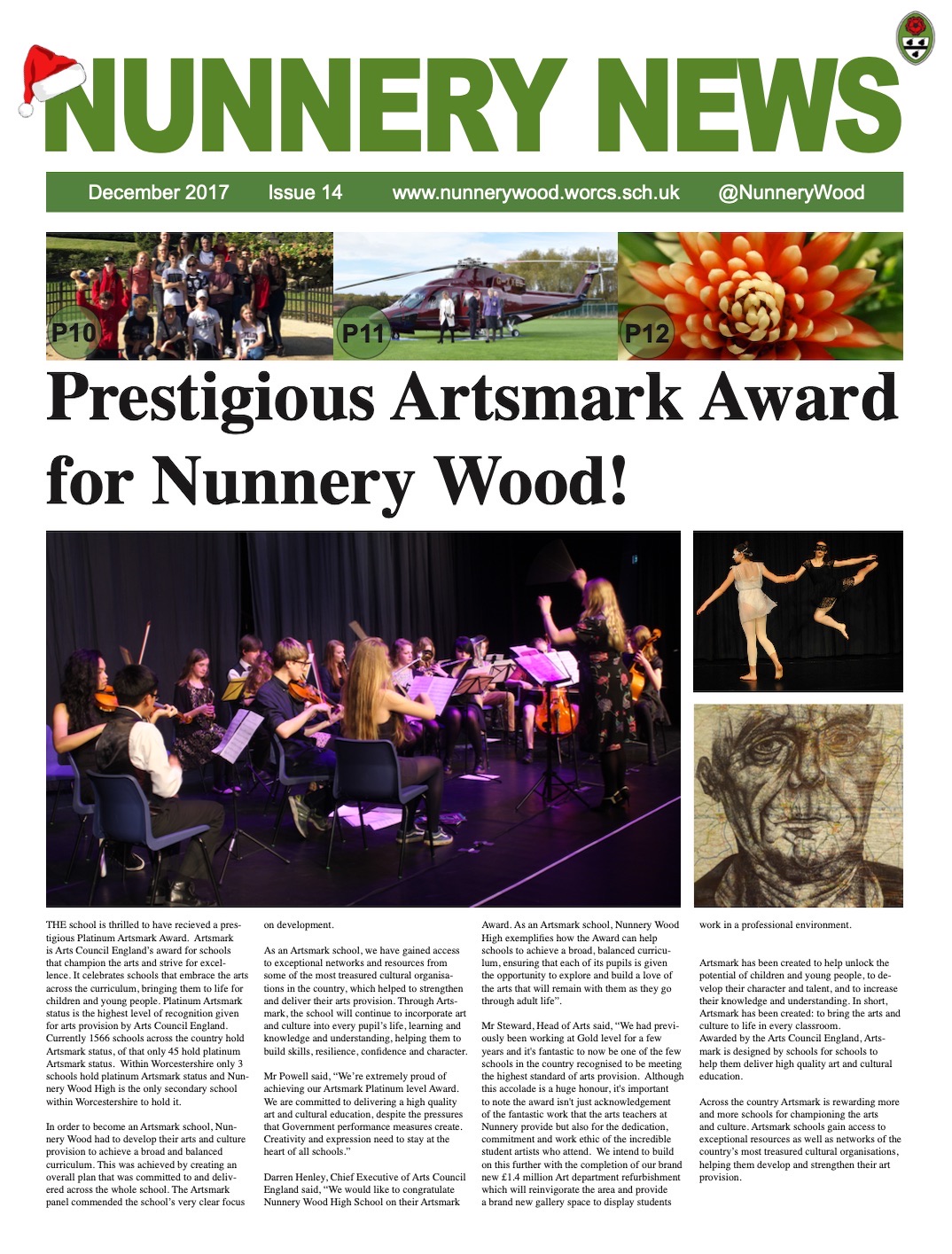 NUNNERY NEWS

December 2017 Issue 14 www.nunnerywood.worcs.sch.uk @NunneryWood

P10 P11 P12

Prestigious Artsmark Award for Nunnery Wood!

THE school is thrilled to have recieved a prestigious Platinum Artsmark Award. Artsmark is Arts Council England's award for schools that champion the arts and strive for excellence. It celebrates schools that embrace the arts across the curriculum, bringing them to life for children and young people. Platinum Artsmark status is the highest level of recognition given for arts provision by Arts Council England. Currently 1566 schools across the country hold Artsmark status, of that only 45 hold platinum Artsmark status. Within Worcestershire only 3 schools hold platinum Artsmark status and Nunnery Wood High is the only secondary school within Worcestershire to hold it.

In order to become an Artsmark school, Nunnery Wood had to develop their arts and culture provision to achieve a broad and balanced curriculum. This was achieved by creating an overall plan that was committed to and delivered across the whole school. The Artsmark panel commended the school's very clear focus on development.

As an Artsmark school, we have gained access to exceptional networks and resources from some of the most treasured cultural organisations in the country, which helped to strengthen and deliver their arts provision. Through Artsmark, the school will continue to incorporate art and culture into every pupil's life, learning and knowledge and understanding, helping them to build skills, resilience, confidence and character.

Mr Powell said, "We're extremely proud of achieving our Artsmark Platinum level Award. We are committed to delivering a high quality art and cultural education, despite the pressures that Government performance measures create. Creativity and expression need to stay at the heart of all schools."

Darren Henley, Chief Executive of Arts Council England said, "We would like to congratulate Nunnery Wood High School on their Artsmark Award. As an Artsmark school, Nunnery Wood High exemplifies how the Award can help schools to achieve a broad, balanced curriculum, ensuring that each of its pupils is given the opportunity to explore and build a love of the arts that will remain with them as they go through adult life".

Mr Steward, Head of Arts said, "We had previously been working at Gold level for a few years and it's fantastic to now be one of the few schools in the country recognised to be meeting the highest standard of arts provision. Although this accolade is a huge honour, it's important to note the award isn't just acknowledgement of the fantastic work that the arts teachers at Nunnery provide but also for the dedication, commitment and work ethic of the incredible student artists who attend. We intend to build on this further with the completion of our brand new £1.4 million Art department refurbishment which will reinvigorate the area and provide a brand new gallery space to display students work in a professional environment.

Artsmark has been created to help unlock the potential of children and young people, to develop their character and talent, and to increase their knowledge and understanding. In short, Artsmark has been created: to bring the arts and culture to life in every classroom. Awarded by the Arts Council England, Artsmark is designed by schools for schools to help them deliver high quality art and cultural education.

Across the country Artsmark is rewarding more and more schools for championing the arts and culture. Artsmark schools gain access to exceptional resources as well as networks of the country's most treasured cultural organisations, helping them develop and strengthen their art provision.